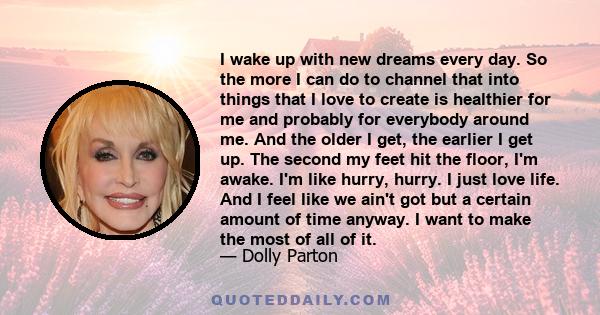 I wake up with new dreams every day. So the more I can do to channel that into things that I love to create is healthier for me and probably for everybody around me. And the older I get, the earlier I get up. The second my feet hit the floor, I'm awake. I'm like hurry, hurry. I just love life. And I feel like we ain't got but a certain amount of time anyway. I want to make the most of all of it.
— Dolly Parton

QUOTEDDAILY.COM